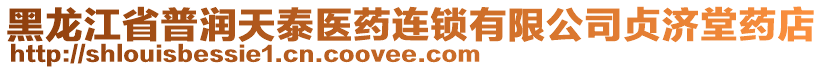 黑龙江省普润天泰医药连锁有限公司贞济堂药店
http://shlouisbessie1.cn.coovee.com